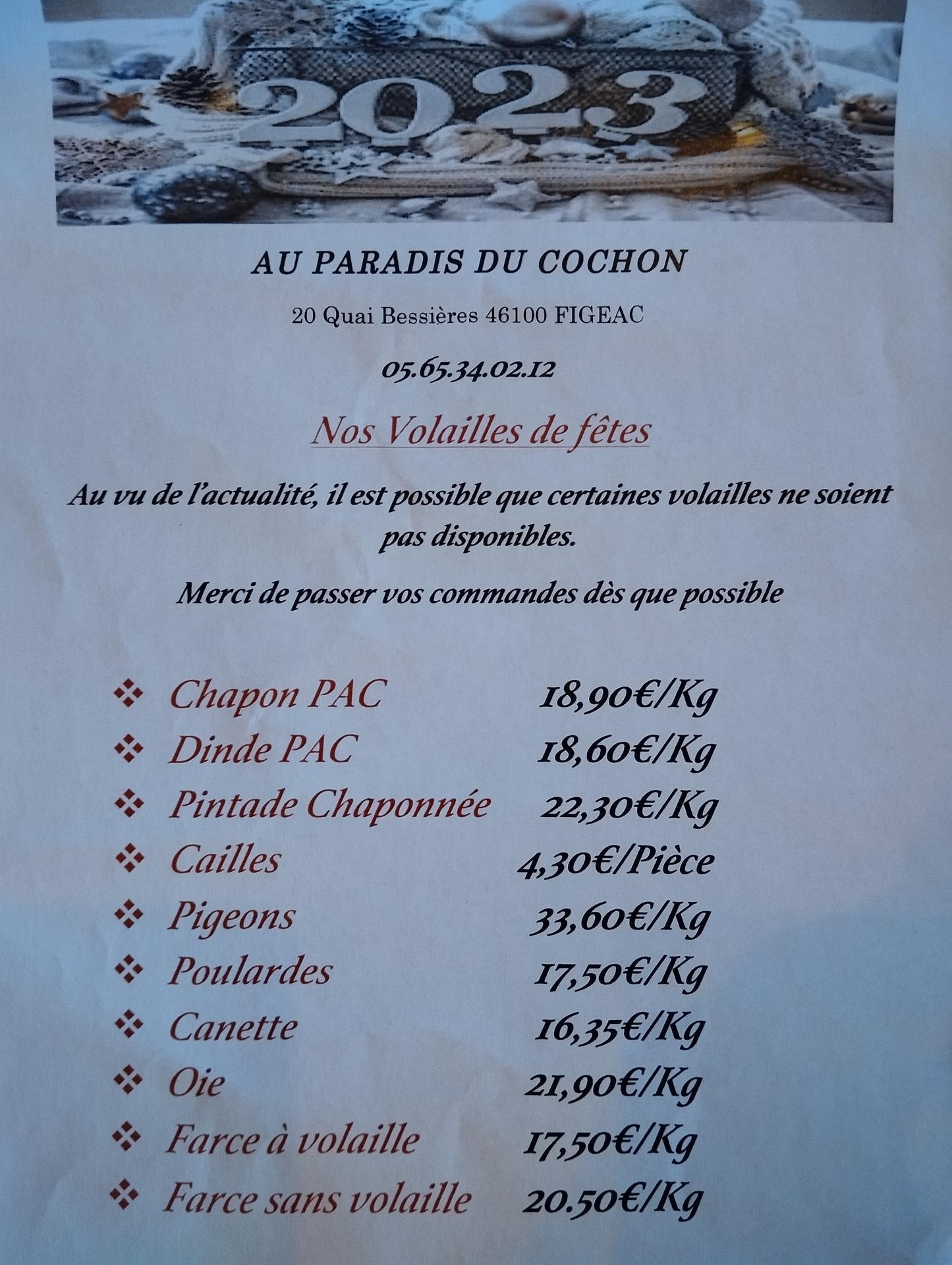 2023

AU PARADIS DU COCHON

20 Quai Bessières 46100 FIGEAC

05.65.34.02.12

Nos Volailles de fêtes

Au vu de l'actualité, il est possible que certaines volailles ne soient pas disponibles.

Merci de passer vos commandes dès que possible

❖ Chapon PAC 18,90€/Kg
❖ Dinde PAC 18,60€/Kg
❖ Pintade Chaponnée 22,30€/Kg
❖ Cailles 4,30€/Pièce
❖ Pigeons 33,60€/Kg
❖ Poulardes 17,50€/Kg
❖ Canette 16,35€/Kg
❖ Oie 21,90€/Kg
❖ Farce à volaille 17,50€/Kg
❖ Farce sans volaille 20.50€/Kg